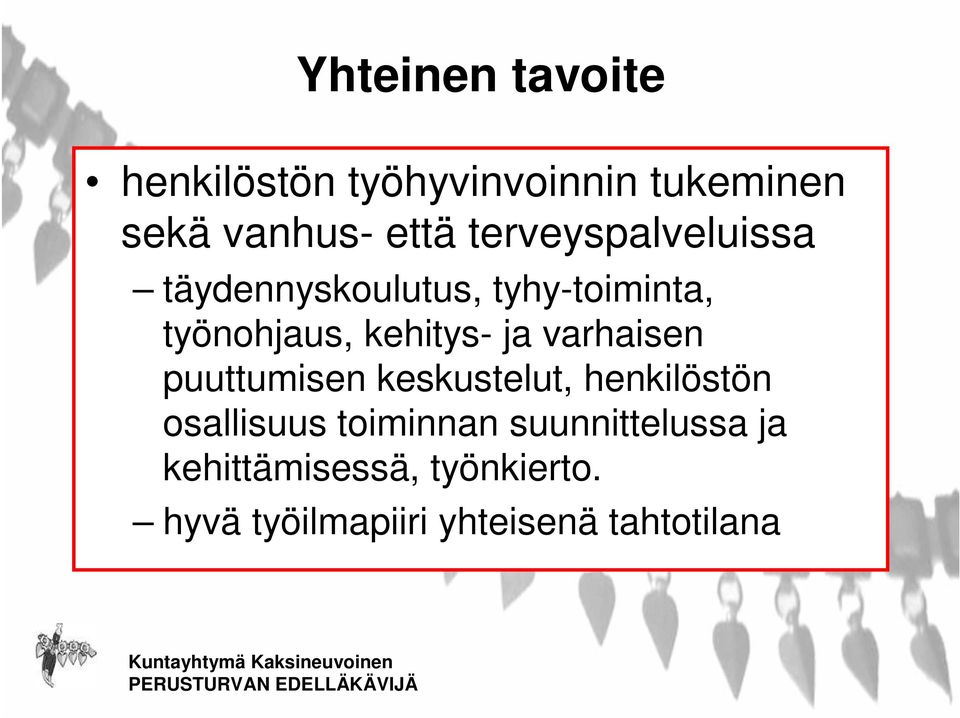 Yhteinen tavoite

• henkilöstön työhyvinvoinnin tukeminen sekä vanhus- että terveyspalveluissa

– täydennyskoulutus, tyhy-toiminta, työnohjaus, kehitys- ja varhaisen puuttumisen keskustelut, henkilöstön osallisuus toiminnan suunnittelussa ja kehittämisessä, työnkierto.

– hyvä työilmapiiri yhteisenä tahtotilana

Kuntayhtymä Kaksineuvoinen
PERUSTURVAN EDELLÄKÄVIJÄ